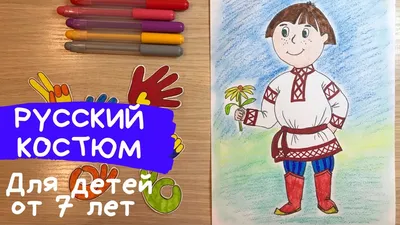 РУССКИЙ КОСТЮМ

Для детей от 7 лет